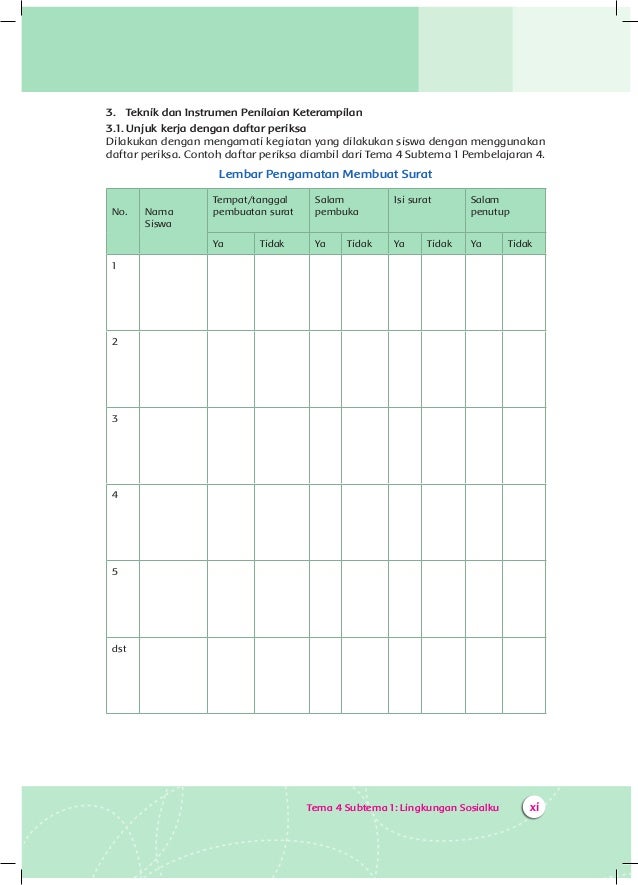 3. Teknik dan Instrumen Penilaian Keterampilan

3.1. Unjuk kerja dengan daftar periksa

Dilakukan dengan mengamati kegiatan yang dilakukan siswa dengan menggunakan daftar periksa. Contoh daftar periksa diambil dari Tema 4 Subtema 1 Pembelajaran 4.

Lembar Pengamatan Membuat Surat

| No. | Nama Siswa | Tempat/tanggal pembuatan surat | | Salam pembuka | | Isi surat | | Salam penutup | |
|---|---|---|---|---|---|---|---|---|---|
| | | Ya | Tidak | Ya | Tidak | Ya | Tidak | Ya | Tidak |
| 1 | | | | | | | | | |
| 2 | | | | | | | | | |
| 3 | | | | | | | | | |
| 4 | | | | | | | | | |
| 5 | | | | | | | | | |
| dst | | | | | | | | | |

Tema 4 Subtema 1: Lingkungan Sosialku xi